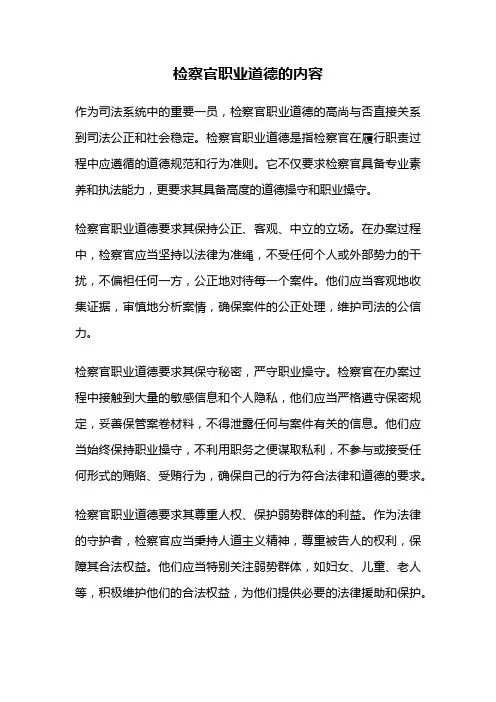 检察官职业道德的内容

作为司法系统中的重要一员，检察官职业道德的高尚与否直接关系到司法公正和社会稳定。检察官职业道德是指检察官在履行职责过程中应遵循的道德规范和行为准则。它不仅要求检察官具备专业素养和执法能力，更要求其具备高度的道德操守和职业操守。

检察官职业道德要求其保持公正、客观、中立的立场。在办案过程中，检察官应当坚持以法律为准绳，不受任何个人或外部势力的干扰，不偏袒任何一方，公正地对待每一个案件。他们应当客观地收集证据，审慎地分析案情，确保案件的公正处理，维护司法的公信力。

检察官职业道德要求其保守秘密，严守职业操守。检察官在办案过程中接触到大量的敏感信息和个人隐私，他们应当严格遵守保密规定，妥善保管案卷材料，不得泄露任何与案件有关的信息。他们应当始终保持职业操守，不利用职务之便谋取私利，不参与或接受任何形式的贿赂、受贿行为，确保自己的行为符合法律和道德的要求。

检察官职业道德要求其尊重人权、保护弱势群体的利益。作为法律的守护者，检察官应当秉持人道主义精神，尊重被告人的权利，保障其合法权益。他们应当特别关注弱势群体，如妇女、儿童、老人等，积极维护他们的合法权益，为他们提供必要的法律援助和保护。